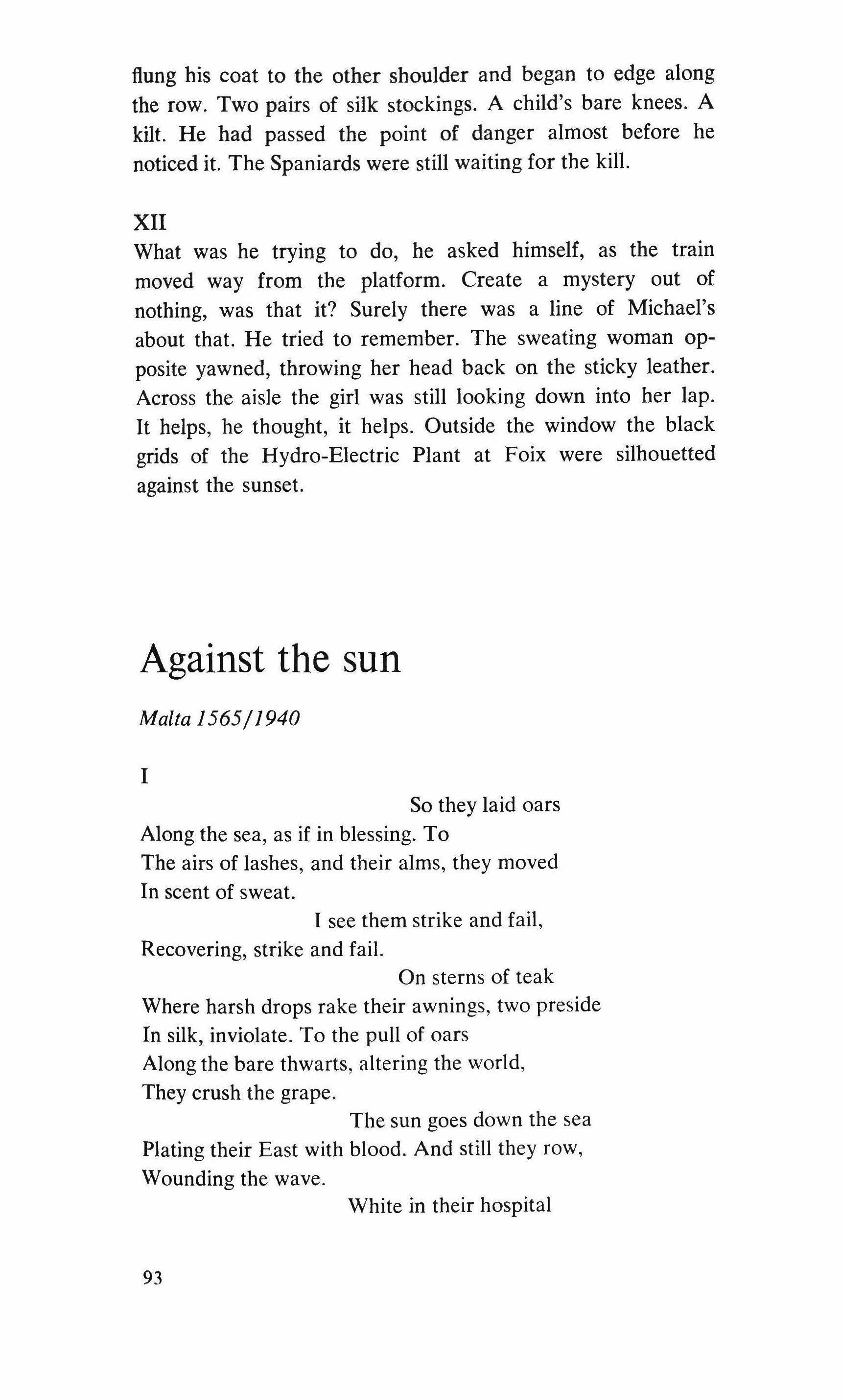 flung his coat to the other shoulder and began to edge along the row. Two pairs of silk stockings. A child's bare knees. A kilt. He had passed the point of danger almost before he noticed it. The Spaniards were still waiting for the kill.

XII
What was he trying to do, he asked himself, as the train moved way from the platform. Create a mystery out of nothing, was that it? Surely there was a line of Michael's about that. He tried to remember. The sweating woman opposite yawned, throwing her head back on the sticky leather. Across the aisle the girl was still looking down into her lap. It helps, he thought, it helps. Outside the window the black grids of the Hydro-Electric Plant at Foix were silhouetted against the sunset.

Against the sun

Malta 1565/1940

I
So they laid oars
Along the sea, as if in blessing. To
The airs of lashes, and their alms, they moved
In scent of sweat.
I see them strike and fail,
Recovering, strike and fail.
On sterns of teak
Where harsh drops rake their awnings, two preside
In silk, inviolate. To the pull of oars
Along the bare thwarts, altering the world,
They crush the grape.
The sun goes down the sea
Plating their East with blood. And still they row,
Wounding the wave.
White in their hospital

93